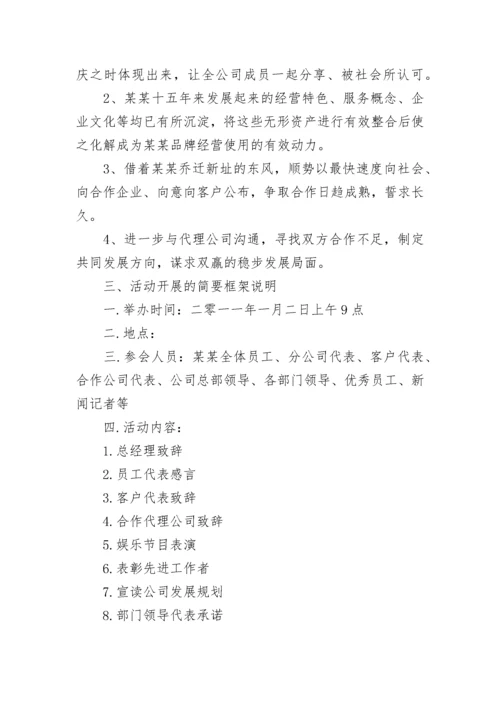 庆之时体现出来，让全公司成员一起分享、被社会所认可。

2、某某十五年来发展起来的经营特色、服务概念、企业文化等均已有所沉淀，将这些无形资产进行有效整合后使之化解成为某某品牌经营使用的有效动力。

3、借着某某乔迁新址的东风，顺势以最快速度向社会、向合作企业、向意向客户公布，争取合作日趋成熟，誓求长久。

4、进一步与代理公司沟通，寻找双方合作不足，制定共同发展方向，谋求双赢的稳步发展局面。

三、活动开展的简要框架说明

一.举办时间：二零一一年一月二日上午9点

二.地点：

三.参会人员：某某全体员工、分公司代表、客户代表、合作公司代表、公司总部领导、各部门领导、优秀员工、新闻记者等

四.活动内容：

1.总经理致辞

2.员工代表感言

3.客户代表致辞

4.合作代理公司致辞

5.娱乐节目表演

6.表彰先进工作者

7.宣读公司发展规划

8.部门领导代表承诺